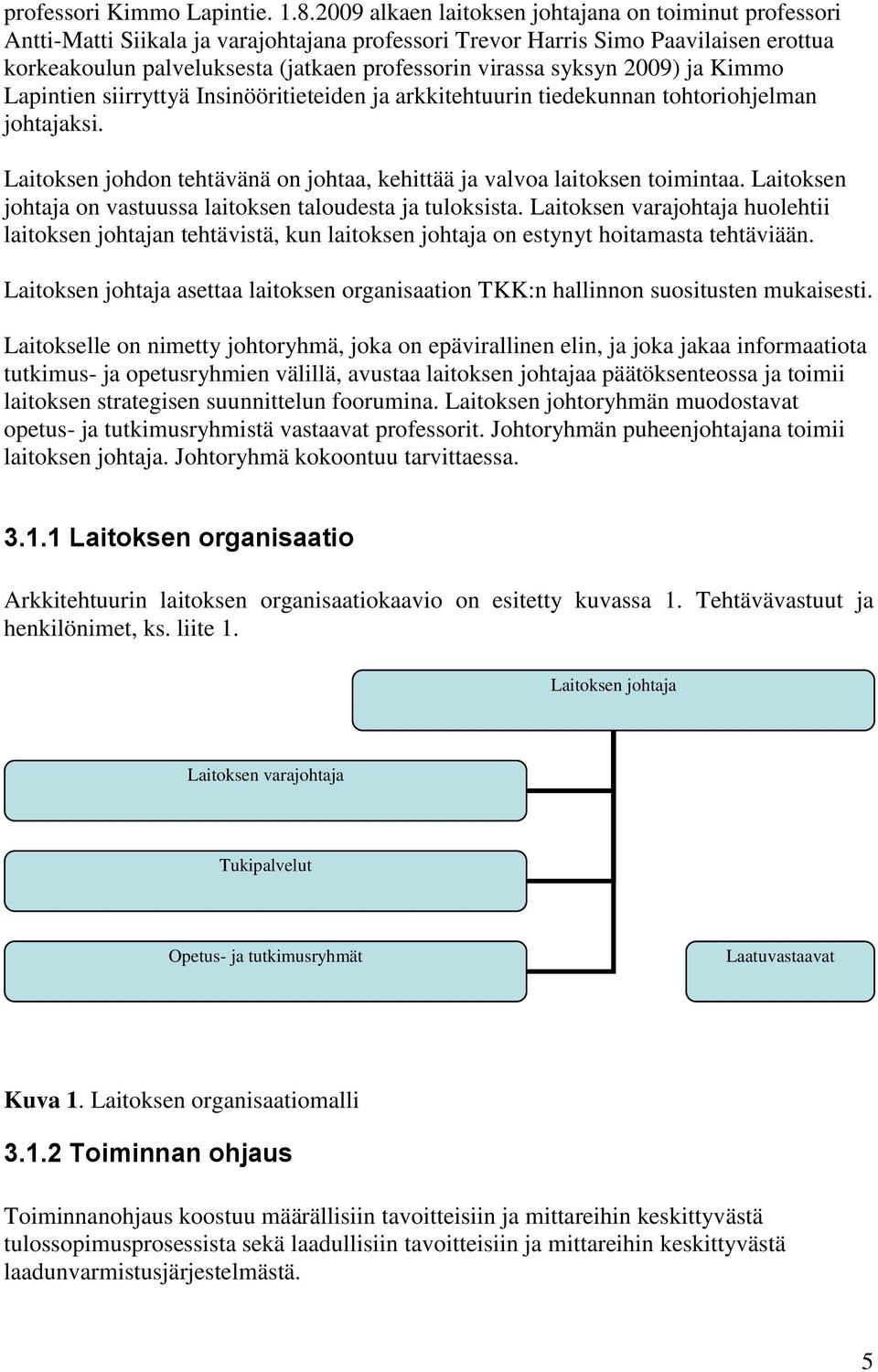 professori Kimmo Lapintie. 1.8.2009 alkaen laitoksen johtajana on toiminut professori Antti-Matti Siikala ja varajohtajana professori Trevor Harris Simo Paavilaisen erottua korkeakoulun palveluksesta (jatkaen professorin virassa syksyn 2009) ja Kimmo Lapintien siirryttyä Insinööritieteiden ja arkkitehtuurin tiedekunnan tohtoriohjelman johtajaksi.

Laitoksen johdon tehtävänä on johtaa, kehittää ja valvoa laitoksen toimintaa. Laitoksen johtaja on vastuussa laitoksen taloudesta ja tuloksista. Laitoksen varajohtaja huolehtii laitoksen johtajan tehtävistä, kun laitoksen johtaja on estynyt hoitamasta tehtäviään.

Laitoksen johtaja asettaa laitoksen organisaation TKK:n hallinnon suositusten mukaisesti.

Laitokselle on nimetty johtoryhmä, joka on epävirallinen elin, ja joka jakaa informaatiota tutkimus- ja opetusryhmien välillä, avustaa laitoksen johtajaa päätöksenteossa ja toimii laitoksen strategisen suunnittelun foorumina. Laitoksen johtoryhmän muodostavat opetus- ja tutkimusryhmistä vastaavat professorit. Johtoryhmän puheenjohtajana toimii laitoksen johtaja. Johtoryhmä kokoontuu tarvittaessa.

3.1.1 Laitoksen organisaatio

Arkkitehtuurin laitoksen organisaatiokaavio on esitetty kuvassa 1. Tehtävävastuut ja henkilönimet, ks. liite 1.

Laitoksen johtaja

Laitoksen varajohtaja

Tukipalvelut

Opetus- ja tutkimusryhmät

Laatuvastaavat

Kuva 1. Laitoksen organisaatiomalli

3.1.2 Toiminnan ohjaus

Toiminnanohjaus koostuu määrällisiin tavoitteisiin ja mittareihin keskittyvästä tulossopimusprosessista sekä laadullisiin tavoitteisiin ja mittareihin keskittyvästä laadunvarmistusjärjestelmästä.

5